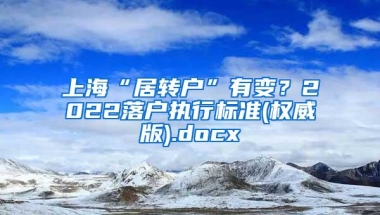 上海“居转户”有变？2022落户执行标准(权威版).docx